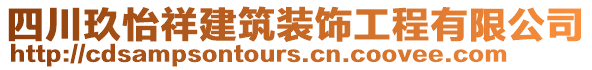 四川玖怡祥建筑装饰工程有限公司
http://cdsampsontours.cn.coovee.com